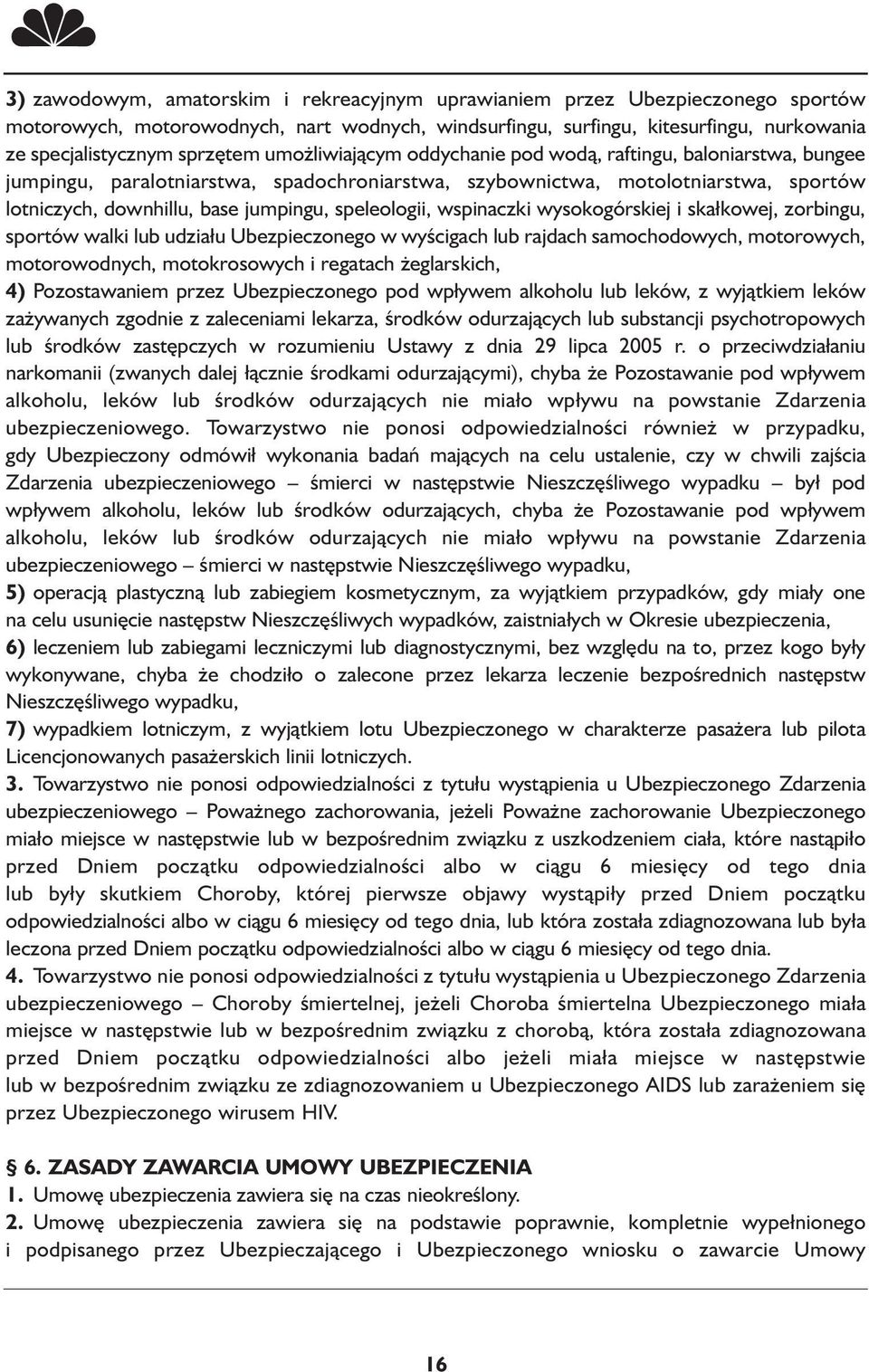 3) zawodowym, amatorskim i rekreacyjnym uprawianiem przez Ubezpieczonego sportów motorowych, motorowodnych, nart wodnych, windsurfingu, surfingu, kitesurfingu, nurkowania ze specjalistycznym sprzętem umożliwiającym oddychanie pod wodą, raftingu, baloniarstwa, bungee jumpingu, paralotniarstwa, spadochroniarstwa, szybownictwa, motolotniarstwa, sportów lotniczych, downhillu, base jumpingu, speleologii, wspinaczki wysokogórskiej i skałkowej, zorbingu, sportów walki lub udziału Ubezpieczonego w wyścigach lub rajdach samochodowych, motorowych, motorowodnych, motokrosowych i regatach żeglarskich,
4) Pozostawaniem przez Ubezpieczonego pod wpływem alkoholu lub leków, z wyjątkiem leków zażywanych zgodnie z zaleceniami lekarza, środków odurzających lub substancji psychotropowych lub środków zastępczych w rozumieniu Ustawy z dnia 29 lipca 2005 r. o przeciwdziałaniu narkomanii (zwanych dalej łącznie środkami odurzającymi), chyba że Pozostawanie pod wpływem alkoholu, leków lub środków odurzających nie miało wpływu na powstanie Zdarzenia ubezpieczeniowego. Towarzystwo nie ponosi odpowiedzialności również w przypadku, gdy Ubezpieczony odmówił wykonania badań mających na celu ustalenie, czy w chwili zajścia Zdarzenia ubezpieczeniowego – śmierci w następstwie Nieszczęśliwego wypadku – był pod wpływem alkoholu, leków lub środków odurzających, chyba że Pozostawanie pod wpływem alkoholu, leków lub środków odurzających nie miało wpływu na powstanie Zdarzenia ubezpieczeniowego – śmierci w następstwie Nieszczęśliwego wypadku,
5) operacją plastyczną lub zabiegiem kosmetycznym, za wyjątkiem przypadków, gdy miały one na celu usunięcie następstw Nieszczęśliwych wypadków, zaistniałych w Okresie ubezpieczenia,
6) leczeniem lub zabiegami leczniczymi lub diagnostycznymi, bez względu na to, przez kogo były wykonywane, chyba że chodziło o zalecone przez lekarza leczenie bezpośrednich następstw Nieszczęśliwego wypadku,
7) wypadkiem lotniczym, z wyjątkiem lotu Ubezpieczonego w charakterze pasażera lub pilota Licencjonowanych pasażerskich linii lotniczych.
3. Towarzystwo nie ponosi odpowiedzialności z tytułu wystąpienia u Ubezpieczonego Zdarzenia ubezpieczeniowego – Poważnego zachorowania, jeżeli Poważne zachorowanie Ubezpieczonego miało miejsce w następstwie lub w bezpośrednim związku z uszkodzeniem ciała, które nastąpiło przed Dniem początku odpowiedzialności albo w ciągu 6 miesięcy od tego dnia lub były skutkiem Choroby, której pierwsze objawy wystąpiły przed Dniem początku odpowiedzialności albo w ciągu 6 miesięcy od tego dnia, lub która została zdiagnozowana lub była leczona przed Dniem początku odpowiedzialności albo w ciągu 6 miesięcy od tego dnia.
4. Towarzystwo nie ponosi odpowiedzialności z tytułu wystąpienia u Ubezpieczonego Zdarzenia ubezpieczeniowego – Choroby śmiertelnej, jeżeli Choroba śmiertelna Ubezpieczonego miała miejsce w następstwie lub w bezpośrednim związku z chorobą, która została zdiagnozowana przed Dniem początku odpowiedzialności albo jeżeli miała miejsce w następstwie lub w bezpośrednim związku ze zdiagnozowaniem u Ubezpieczonego AIDS lub zarażeniem się przez Ubezpieczonego wirusem HIV.

§ 6. ZASADY ZAWARCIA UMOWY UBEZPIECZENIA
1. Umowę ubezpieczenia zawiera się na czas nieokreślony.
2. Umowę ubezpieczenia zawiera się na podstawie poprawnie, kompletnie wypełnionego i podpisanego przez Ubezpieczającego i Ubezpieczonego wniosku o zawarcie Umowy

16